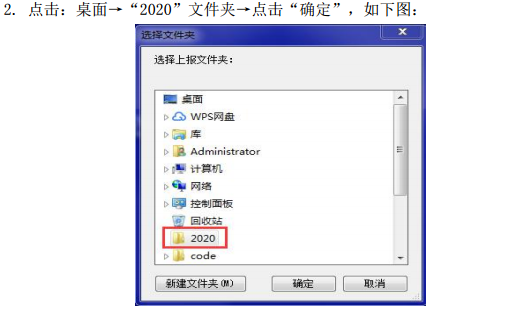 2. 点击：桌面→“2020”文件夹→点击“确定”，如下图：

选择文件夹

选择上报文件夹：

桌面
WPS网盘
库
Administrator
计算机
网络
控制面板
回收站
2020
code

新建文件夹(M)
确定
取消